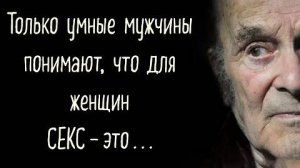 Только умные мужчины понимают, что для женщин СЕКС – это...